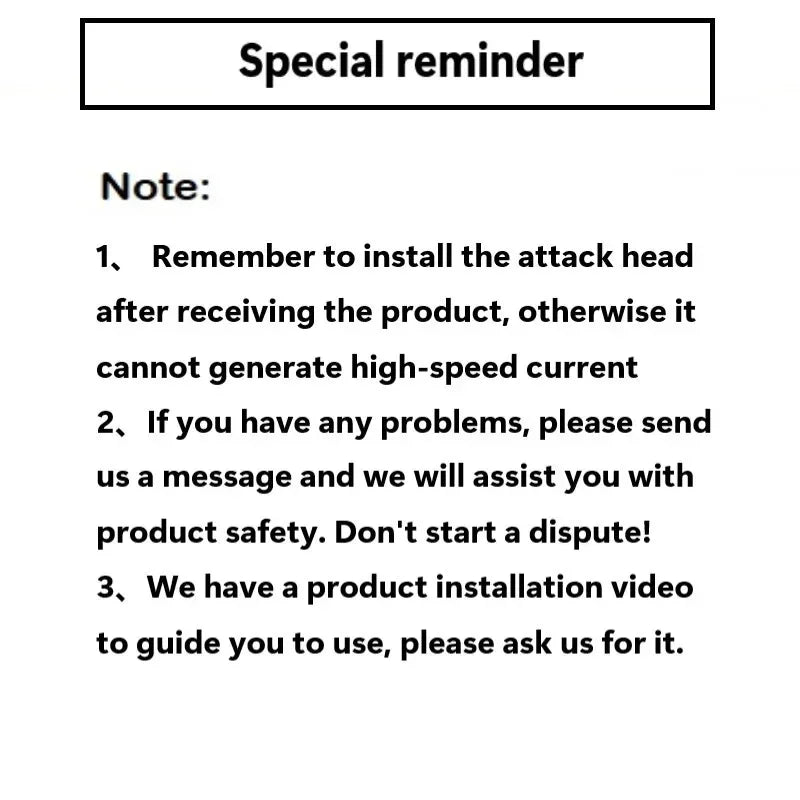 Special reminder

Note:

1、 Remember to install the attack head after receiving the product, otherwise it cannot generate high-speed current
2、If you have any problems, please send us a message and we will assist you with product safety. Don't start a dispute!
3、We have a product installation video to guide you to use, please ask us for it.